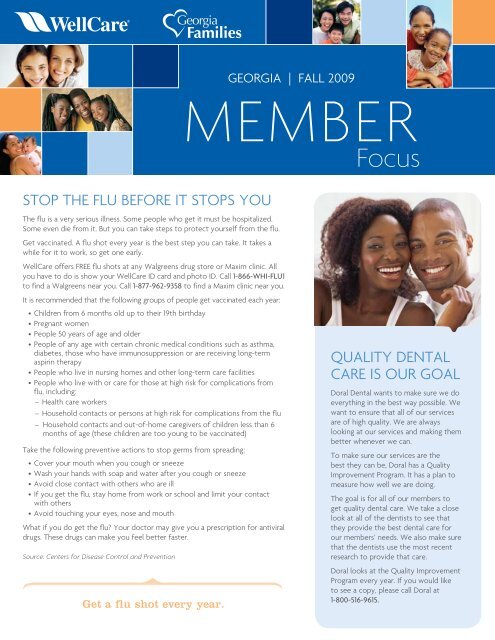 WellCare

Georgia Families

GEORGIA | FALL 2009

MEMBER Focus

STOP THE FLU BEFORE IT STOPS YOU

The flu is a very serious illness. Some people who get it must be hospitalized. Some even die from it. But you can take steps to protect yourself from the flu.

Get vaccinated. A flu shot every year is the best step you can take. It takes a while for it to work, so get one early.

WellCare offers FREE flu shots at any Walgreens drug store or Maxim clinic. All you have to do is show your WellCare ID card and photo ID. Call 1-866-WHI-FLU1 to find a Walgreens near you. Call 1-877-962-9358 to find a Maxim clinic near you.

It is recommended that the following groups of people get vaccinated each year:

• Children from 6 months old up to their 19th birthday
• Pregnant women
• People 50 years of age and older
• People of any age with certain chronic medical conditions such as asthma, diabetes, those who have immunosuppression or are receiving long-term aspirin therapy
• People who live in nursing homes and other long-term care facilities
• People who live with or care for those at high risk for complications from flu, including:
– Health care workers
– Household contacts or persons at high risk for complications from the flu
– Household contacts and out-of-home caregivers of children less than 6 months of age (these children are too young to be vaccinated)

Take the following preventive actions to stop germs from spreading:

• Cover your mouth when you cough or sneeze
• Wash your hands with soap and water after you cough or sneeze
• Avoid close contact with others who are ill
• If you get the flu, stay home from work or school and limit your contact with others
• Avoid touching your eyes, nose and mouth

What if you do get the flu? Your doctor may give you a prescription for antiviral drugs. These drugs can make you feel better faster.

Source: Centers for Disease Control and Prevention

Get a flu shot every year.

QUALITY DENTAL CARE IS OUR GOAL

Doral Dental wants to make sure we do everything in the best way possible. We want to ensure that all of our services are of high quality. We are always looking at our services and making them better whenever we can.

To make sure our services are the best they can be, Doral has a Quality Improvement Program. It has a plan to measure how well we are doing.

The goal is for all of our members to get quality dental care. We take a close look at all of the dentists to see that they provide the best dental care for our members' needs. We also make sure that the dentists use the most recent research to provide that care.

Doral looks at the Quality Improvement Program every year. If you would like to see a copy, please call Doral at 1-800-516-9615.